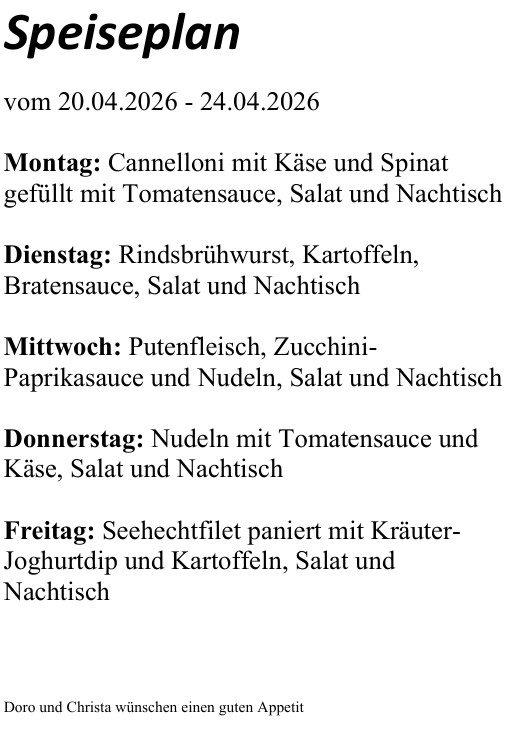 Speiseplan

vom 20.04.2026 - 24.04.2026

Montag: Cannelloni mit Käse und Spinat gefüllt mit Tomatensauce, Salat und Nachtisch

Dienstag: Rindsbrühwurst, Kartoffeln, Bratensauce, Salat und Nachtisch

Mittwoch: Putenfleisch, Zucchini-Paprikasauce und Nudeln, Salat und Nachtisch

Donnerstag: Nudeln mit Tomatensauce und Käse, Salat und Nachtisch

Freitag: Seehechtfilet paniert mit Kräuter-Joghurtdip und Kartoffeln, Salat und Nachtisch

Doro und Christa wünschen einen guten Appetit